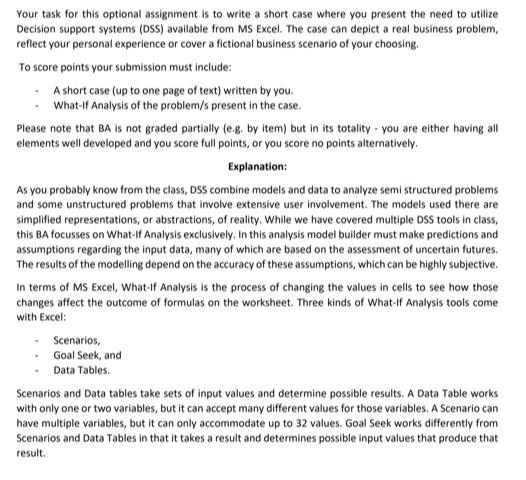 Your task for this optional assignment is to write a short case where you present the need to utilize Decision support systems (DSS) available from MS Excel. The case can depict a real business problem, reflect your personal experience or cover a fictional business scenario of your choosing.

To score points your submission must include:

- A short case (up to one page of text) written by you.
- What-If Analysis of the problem/s present in the case.

Please note that BA is not graded partially (e.g. by item) but in its totality - you are either having all elements well developed and you score full points, or you score no points alternatively.

Explanation:

As you probably know from the class, DSS combine models and data to analyze semi structured problems and some unstructured problems that involve extensive user involvement. The models used there are simplified representations, or abstractions, of reality. While we have covered multiple DSS tools in class, this BA focusses on What-If Analysis exclusively. In this analysis model builder must make predictions and assumptions regarding the input data, many of which are based on the assessment of uncertain futures. The results of the modelling depend on the accuracy of these assumptions, which can be highly subjective.

In terms of MS Excel, What-If Analysis is the process of changing the values in cells to see how those changes affect the outcome of formulas on the worksheet. Three kinds of What-If Analysis tools come with Excel:

- Scenarios,
- Goal Seek, and
- Data Tables.

Scenarios and Data tables take sets of input values and determine possible results. A Data Table works with only one or two variables, but it can accept many different values for those variables. A Scenario can have multiple variables, but it can only accommodate up to 32 values. Goal Seek works differently from Scenarios and Data Tables in that it takes a result and determines possible input values that produce that result.